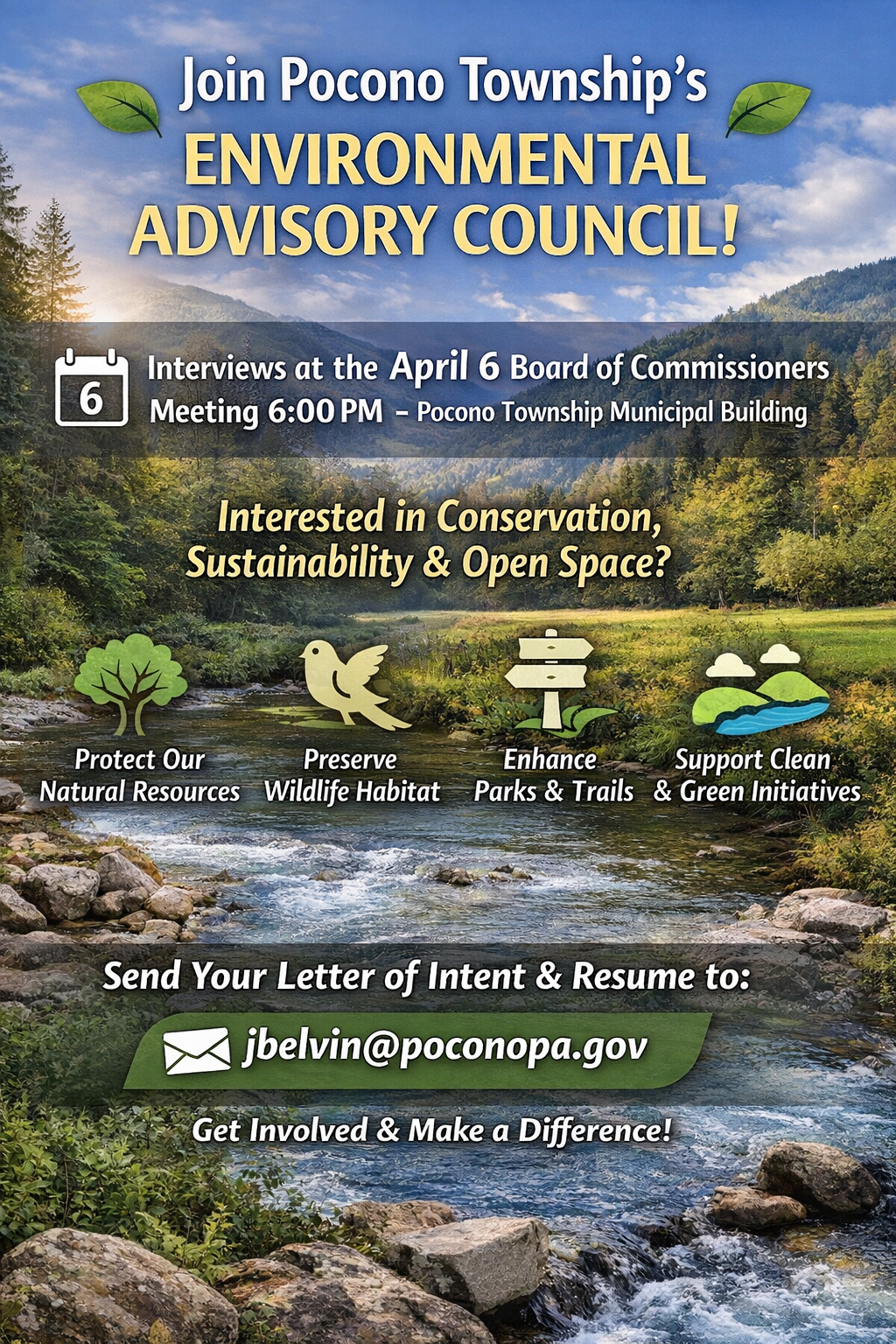 Join Pocono Township's
ENVIRONMENTAL ADVISORY COUNCIL!

6

Interviews at the April 6 Board of Commissioners Meeting 6:00 PM – Pocono Township Municipal Building

Interested in Conservation, Sustainability & Open Space?

Protect Our Natural Resources

Preserve Wildlife Habitat

Enhance Parks & Trails

Support Clean & Green Initiatives

Send Your Letter of Intent & Resume to:

jbelvin@poconopa.gov

Get Involved & Make a Difference!